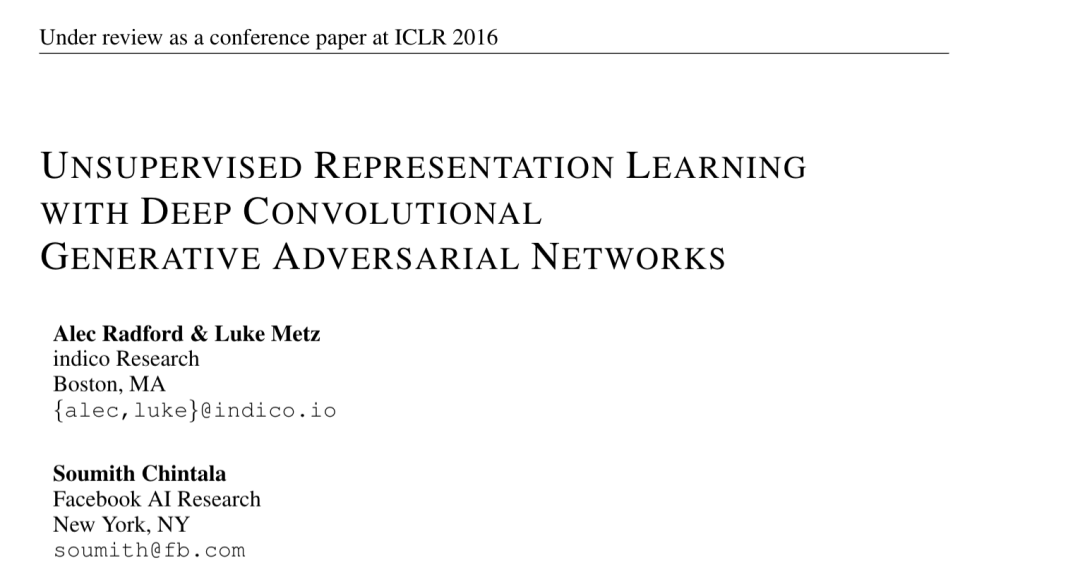 Under review as a conference paper at ICLR 2016

UNSUPERVISED REPRESENTATION LEARNING
WITH DEEP CONVOLUTIONAL
GENERATIVE ADVERSARIAL NETWORKS

Alec Radford & Luke Metz
indico Research
Boston, MA
{alec,luke}@indico.io

Soumith Chintala
Facebook AI Research
New York, NY
soumith@fb.com